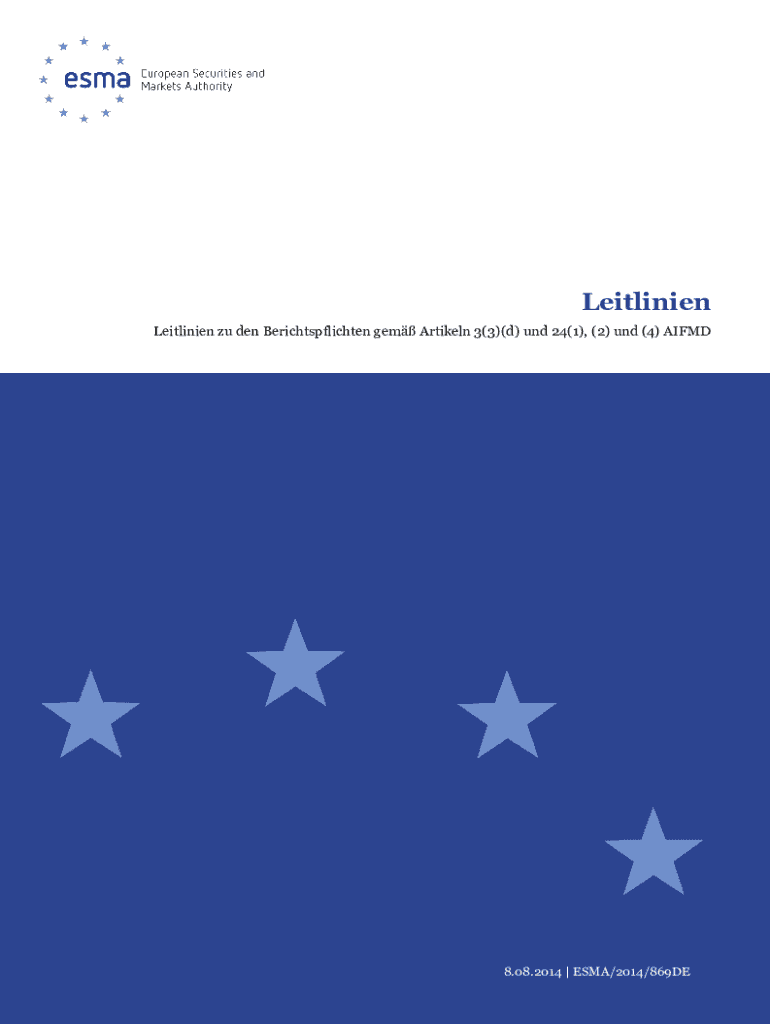 esma European Securities and Markets Authority

Leitlinien

Leitlinien zu den Berichtspflichten gemäß Artikeln 3(3)(d) und 24(1), (2) und (4) AIFMD

8.08.2014 | ESMA/2014/869DE